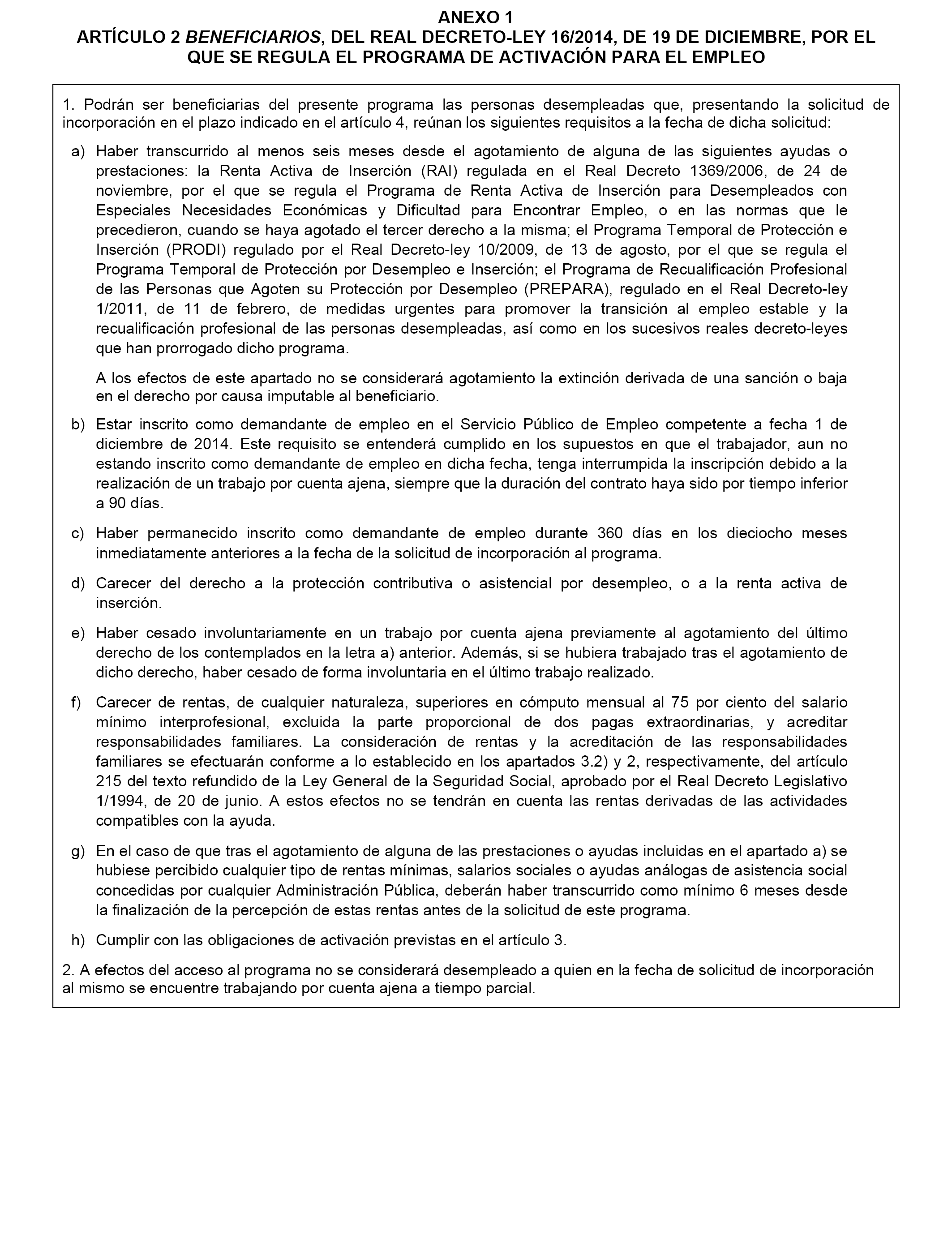 ANEXO 1
ARTÍCULO 2 BENEFICIARIOS, DEL REAL DECRETO-LEY 16/2014, DE 19 DE DICIEMBRE, POR EL QUE SE REGULA EL PROGRAMA DE ACTIVACIÓN PARA EL EMPLEO

1. Podrán ser beneficiarias del presente programa las personas desempleadas que, presentando la solicitud de incorporación en el plazo indicado en el artículo 4, reúnan los siguientes requisitos a la fecha de dicha solicitud:

a) Haber transcurrido al menos seis meses desde el agotamiento de alguna de las siguientes ayudas o prestaciones: la Renta Activa de Inserción (RAI) regulada en el Real Decreto 1369/2006, de 24 de noviembre, por el que se regula el Programa de Renta Activa de Inserción para Desempleados con Especiales Necesidades Económicas y Dificultad para Encontrar Empleo, o en las normas que le precedieron, cuando se haya agotado el tercer derecho a la misma; el Programa Temporal de Protección e Inserción (PRODI) regulado por el Real Decreto-ley 10/2009, de 13 de agosto, por el que se regula el Programa Temporal de Protección por Desempleo e Inserción; el Programa de Recualificación Profesional de las Personas que Agoten su Protección por Desempleo (PREPARA), regulado en el Real Decreto-ley 1/2011, de 11 de febrero, de medidas urgentes para promover la transición al empleo estable y la recualificación profesional de las personas desempleadas, así como en los sucesivos reales decreto-leyes que han prorrogado dicho programa.

A los efectos de este apartado no se considerará agotamiento la extinción derivada de una sanción o baja en el derecho por causa imputable al beneficiario.

b) Estar inscrito como demandante de empleo en el Servicio Público de Empleo competente a fecha 1 de diciembre de 2014. Este requisito se entenderá cumplido en los supuestos en que el trabajador, aun no estando inscrito como demandante de empleo en dicha fecha, tenga interrumpida la inscripción debido a la realización de un trabajo por cuenta ajena, siempre que la duración del contrato haya sido por tiempo inferior a 90 días.

c) Haber permanecido inscrito como demandante de empleo durante 360 días en los dieciocho meses inmediatamente anteriores a la fecha de la solicitud de incorporación al programa.

d) Carecer del derecho a la protección contributiva o asistencial por desempleo, o a la renta activa de inserción.

e) Haber cesado involuntariamente en un trabajo por cuenta ajena previamente al agotamiento del último derecho de los contemplados en la letra a) anterior. Además, si se hubiera trabajado tras el agotamiento de dicho derecho, haber cesado de forma involuntaria en el último trabajo realizado.

f) Carecer de rentas, de cualquier naturaleza, superiores en cómputo mensual al 75 por ciento del salario mínimo interprofesional, excluida la parte proporcional de dos pagas extraordinarias, y acreditar responsabilidades familiares. La consideración de rentas y la acreditación de las responsabilidades familiares se efectuarán conforme a lo establecido en los apartados 3.2) y 2, respectivamente, del artículo 215 del texto refundido de la Ley General de la Seguridad Social, aprobado por el Real Decreto Legislativo 1/1994, de 20 de junio. A estos efectos no se tendrán en cuenta las rentas derivadas de las actividades compatibles con la ayuda.

g) En el caso de que tras el agotamiento de alguna de las prestaciones o ayudas incluidas en el apartado a) se hubiese percibido cualquier tipo de rentas mínimas, salarios sociales o ayudas análogas de asistencia social concedidas por cualquier Administración Pública, deberán haber transcurrido como mínimo 6 meses desde la finalización de la percepción de estas rentas antes de la solicitud de este programa.

h) Cumplir con las obligaciones de activación previstas en el artículo 3.

2. A efectos del acceso al programa no se considerará desempleado a quien en la fecha de solicitud de incorporación al mismo se encuentre trabajando por cuenta ajena a tiempo parcial.